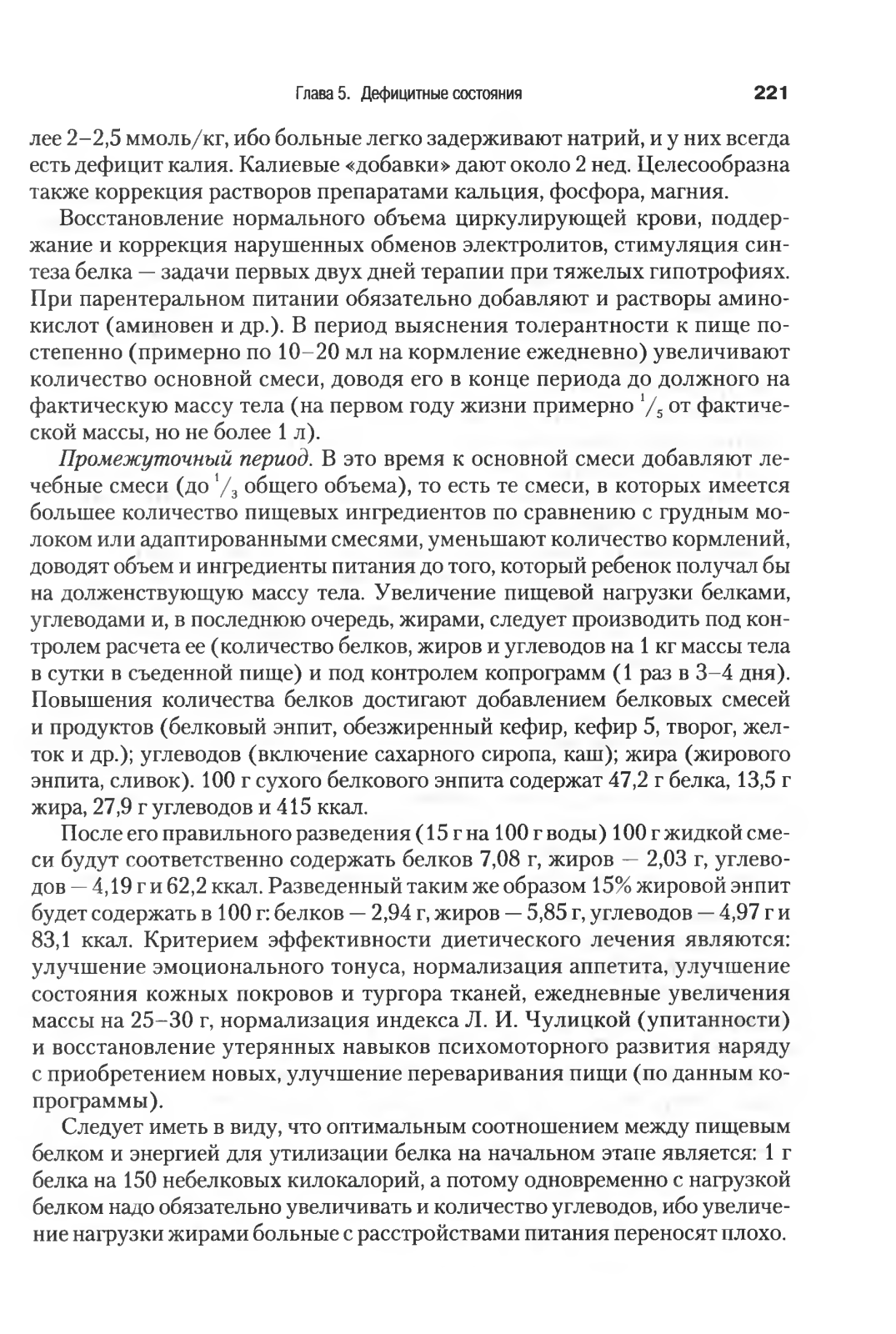 Глава 5. Дефицитные состояния 221

лее 2–2,5 ммоль/кг, ибо больные легко задерживают натрий, и у них всегда есть дефицит калия. Калиевые «добавки» дают около 2 нед. Целесообразна также коррекция растворов препаратами кальция, фосфора, магния.

Восстановление нормального объема циркулирующей крови, поддержание и коррекция нарушенных обменов электролитов, стимуляция синтеза белка — задачи первых двух дней терапии при тяжелых гипотрофиях. При парентеральном питании обязательно добавляют и растворы аминокислот (аминовен и др.). В период выяснения толерантности к пище постепенно (примерно по 10–20 мл на кормление ежедневно) увеличивают количество основной смеси, доводя его в конце периода до должного на фактическую массу тела (на первом году жизни примерно $^1/_5$ от фактической массы, но не более 1 л).

Промежуточный период. В это время к основной смеси добавляют лечебные смеси (до $^1/_3$ общего объема), то есть те смеси, в которых имеется большее количество пищевых ингредиентов по сравнению с грудным молоком или адаптированными смесями, уменьшают количество кормлений, доводят объем и ингредиенты питания до того, который ребенок получал бы на долженствующую массу тела. Увеличение пищевой нагрузки белками, углеводами и, в последнюю очередь, жирами, следует производить под контролем расчета ее (количество белков, жиров и углеводов на 1 кг массы тела в сутки в съеденной пище) и под контролем копрограмм (1 раз в 3–4 дня). Повышения количества белков достигают добавлением белковых смесей и продуктов (белковый энпит, обезжиренный кефир, кефир 5, творог, желток и др.); углеводов (включение сахарного сиропа, каш); жира (жирового энпита, сливок). 100 г сухого белкового энпита содержат 47,2 г белка, 13,5 г жира, 27,9 г углеводов и 415 ккал.

После его правильного разведения (15 г на 100 г воды) 100 г жидкой смеси будут соответственно содержать белков 7,08 г, жиров — 2,03 г, углеводов — 4,19 г и 62,2 ккал. Разведенный таким же образом 15% жировой энпит будет содержать в 100 г: белков — 2,94 г, жиров — 5,85 г, углеводов — 4,97 г и 83,1 ккал. Критерием эффективности диетического лечения являются: улучшение эмоционального тонуса, нормализация аппетита, улучшение состояния кожных покровов и тургора тканей, ежедневные увеличения массы на 25–30 г, нормализация индекса Л. И. Чулицкой (упитанности) и восстановление утерянных навыков психомоторного развития наряду с приобретением новых, улучшение переваривания пищи (по данным копрограммы).

Следует иметь в виду, что оптимальным соотношением между пищевым белком и энергией для утилизации белка на начальном этапе является: 1 г белка на 150 небелковых килокалорий, а потому одновременно с нагрузкой белком надо обязательно увеличивать и количество углеводов, ибо увеличение нагрузки жирами больные с расстройствами питания переносят плохо.